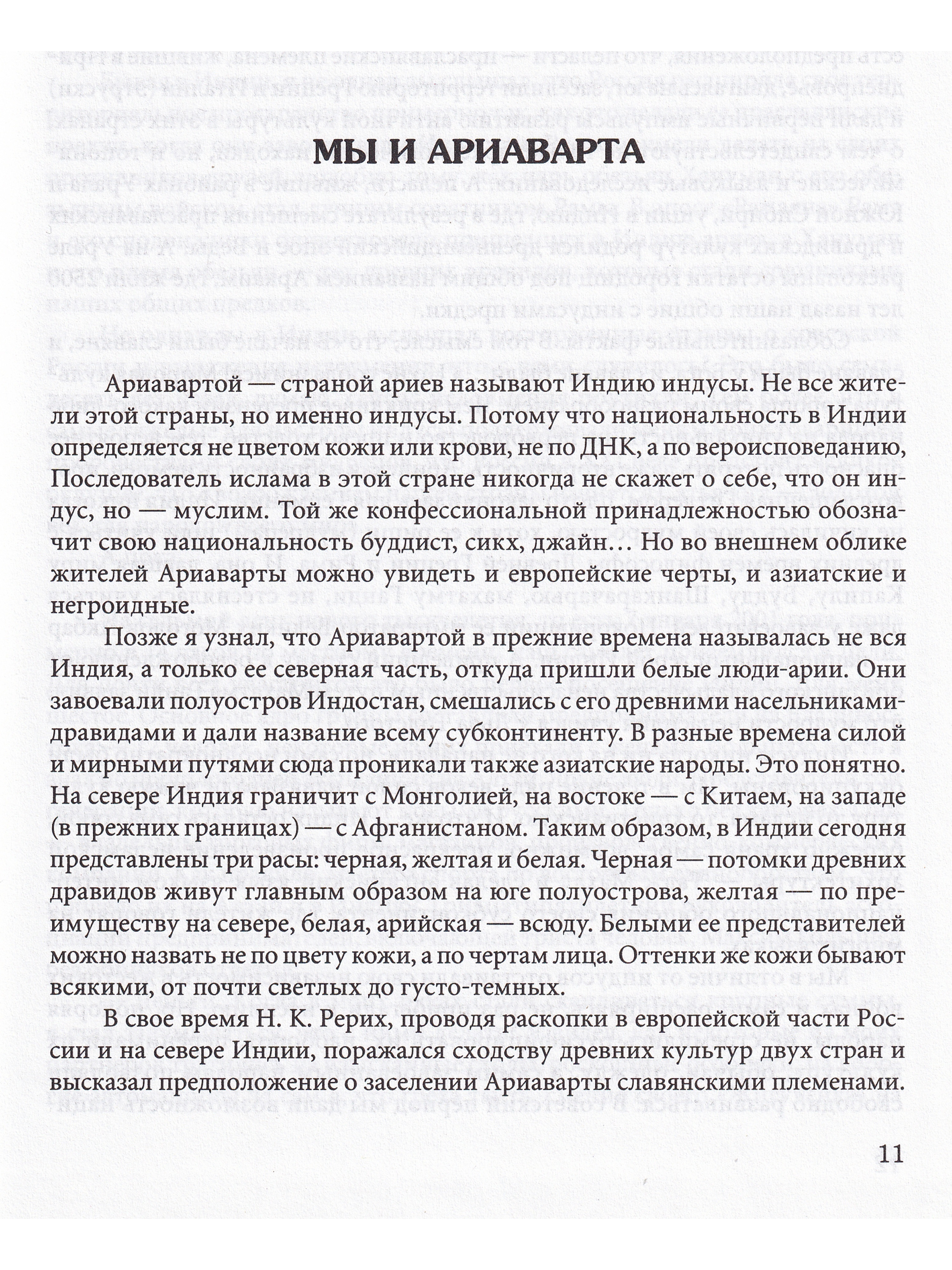 МЫ И АРИАВАРТА

Ариавартой — страной ариев называют Индию индусы. Не все жители этой страны, но именно индусы. Потому что национальность в Индии определяется не цветом кожи или крови, не по ДНК, а по вероисповеданию, Последователь ислама в этой стране никогда не скажет о себе, что он индус, но — муслим. Той же конфессиональной принадлежностью обозначит свою национальность буддист, сикх, джайн… Но во внешнем облике жителей Ариаварты можно увидеть и европейские черты, и азиатские и негроидные.

Позже я узнал, что Ариавартой в прежние времена называлась не вся Индия, а только ее северная часть, откуда пришли белые люди-арии. Они завоевали полуостров Индостан, смешались с его древними насельниками-дравидами и дали название всему субконтиненту. В разные времена силой и мирными путями сюда проникали также азиатские народы. Это понятно. На севере Индия граничит с Монголией, на востоке — с Китаем, на западе (в прежних границах) — с Афганистаном. Таким образом, в Индии сегодня представлены три расы: черная, желтая и белая. Черная — потомки древних дравидов живут главным образом на юге полуострова, желтая — по преимуществу на севере, белая, арийская — всюду. Белыми ее представителей можно назвать не по цвету кожи, а по чертам лица. Оттенки же кожи бывают всякими, от почти светлых до густо-темных.

В свое время Н. К. Рерих, проводя раскопки в европейской части России и на севере Индии, поражался сходству древних культур двух стран и высказал предположение о заселении Ариаварты славянскими племенами.

11